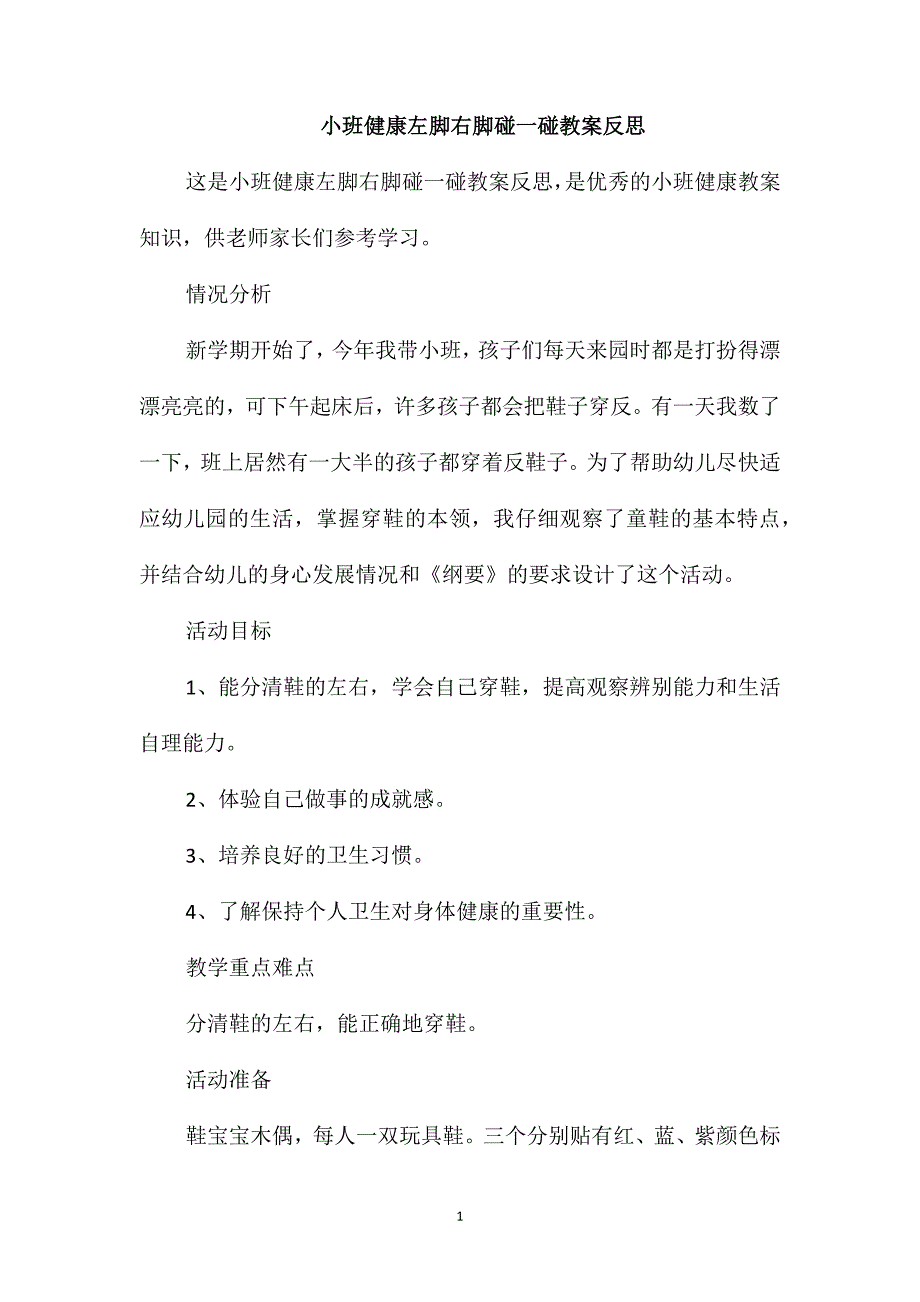 小班健康左脚右脚碰一碰教案反思

这是小班健康左脚右脚碰一碰教案反思，是优秀的小班健康教案知识，供老师家长们参考学习。

情况分析

新学期开始了，今年我带小班，孩子们每天来园时都是打扮得漂漂亮亮的，可下午起床后，许多孩子都会把鞋子穿反。有一天我数了一下，班上居然有一大半的孩子都穿着反鞋子。为了帮助幼儿尽快适应幼儿园的生活，掌握穿鞋的本领，我仔细观察了童鞋的基本特点，并结合幼儿的身心发展情况和《纲要》的要求设计了这个活动。

活动目标

1、能分清鞋的左右，学会自己穿鞋，提高观察辨别能力和生活自理能力。

2、体验自己做事的成就感。

3、培养良好的卫生习惯。

4、了解保持个人卫生对身体健康的重要性。

教学重点难点

分清鞋的左右，能正确地穿鞋。

活动准备

鞋宝宝木偶，每人一双玩具鞋。三个分别贴有红、蓝、紫颜色标

1